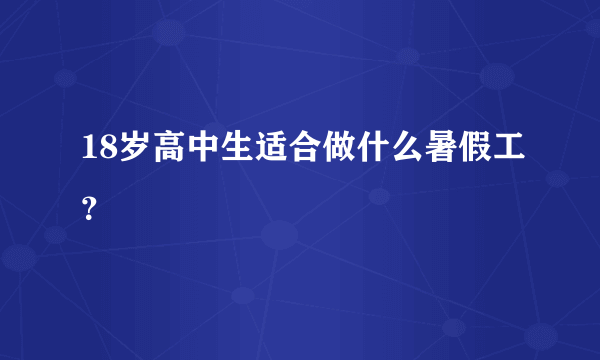 18岁高中生适合做什么暑假工？